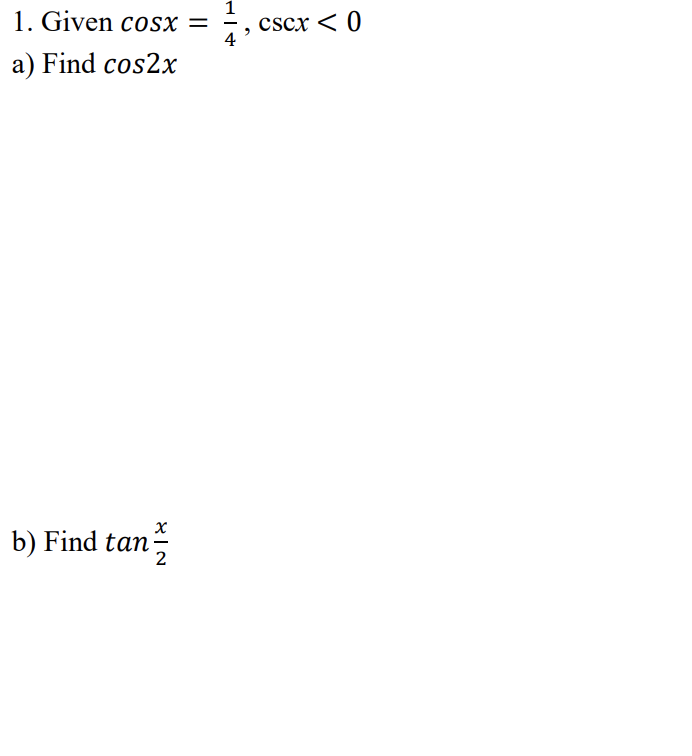 1. Given $cosx = \frac{1}{4}$, $\csc x < 0$
a) Find $cos2x$

b) Find $tan\frac{x}{2}$